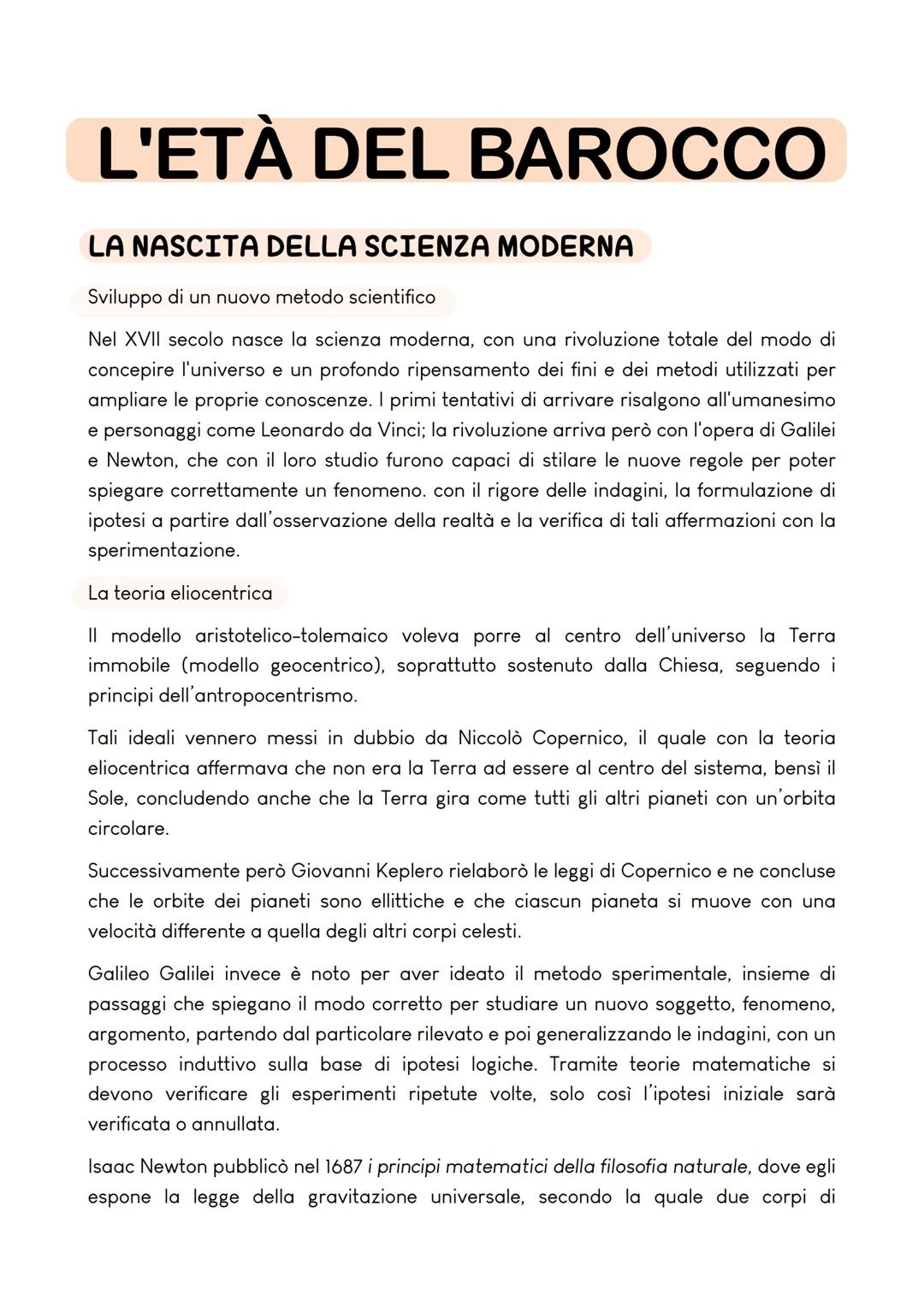 L'ETÀ DEL BAROCCO

LA NASCITA DELLA SCIENZA MODERNA

Sviluppo di un nuovo metodo scientifico

Nel XVII secolo nasce la scienza moderna, con una rivoluzione totale del modo di concepire l'universo e un profondo ripensamento dei fini e dei metodi utilizzati per ampliare le proprie conoscenze. I primi tentativi di arrivare risalgono all'umanesimo e personaggi come Leonardo da Vinci; la rivoluzione arriva però con l'opera di Galilei e Newton, che con il loro studio furono capaci di stilare le nuove regole per poter spiegare correttamente un fenomeno. con il rigore delle indagini, la formulazione di ipotesi a partire dall'osservazione della realtà e la verifica di tali affermazioni con la sperimentazione.

La teoria eliocentrica

Il modello aristotelico-tolemaico voleva porre al centro dell'universo la Terra immobile (modello geocentrico), soprattutto sostenuto dalla Chiesa, seguendo i principi dell'antropocentrismo.

Tali ideali vennero messi in dubbio da Niccolò Copernico, il quale con la teoria eliocentrica affermava che non era la Terra ad essere al centro del sistema, bensì il Sole, concludendo anche che la Terra gira come tutti gli altri pianeti con un'orbita circolare.

Successivamente però Giovanni Keplero rielaborò le leggi di Copernico e ne concluse che le orbite dei pianeti sono ellittiche e che ciascun pianeta si muove con una velocità differente a quella degli altri corpi celesti.

Galileo Galilei invece è noto per aver ideato il metodo sperimentale, insieme di passaggi che spiegano il modo corretto per studiare un nuovo soggetto, fenomeno, argomento, partendo dal particolare rilevato e poi generalizzando le indagini, con un processo induttivo sulla base di ipotesi logiche. Tramite teorie matematiche si devono verificare gli esperimenti ripetute volte, solo così l'ipotesi iniziale sarà verificata o annullata.

Isaac Newton pubblicò nel 1687 i principi matematici della filosofia naturale, dove egli espone la legge della gravitazione universale, secondo la quale due corpi di